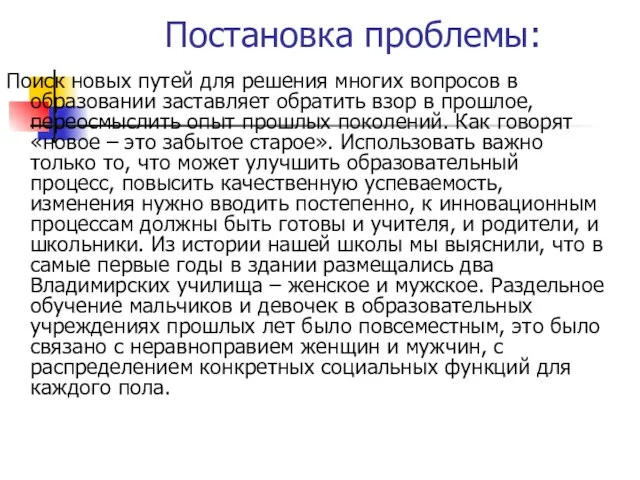 Постановка проблемы:

Поиск новых путей для решения многих вопросов в образовании заставляет обратить взор в прошлое, переосмыслить опыт прошлых поколений. Как говорят «новое – это забытое старое». Использовать важно только то, что может улучшить образовательный процесс, повысить качественную успеваемость, изменения нужно вводить постепенно, к инновационным процессам должны быть готовы и учителя, и родители, и школьники. Из истории нашей школы мы выяснили, что в самые первые годы в здании размещались два Владимирских училища – женское и мужское. Раздельное обучение мальчиков и девочек в образовательных учреждениях прошлых лет было повсеместным, это было связано с неравноправием женщин и мужчин, с распределением конкретных социальных функций для каждого пола.